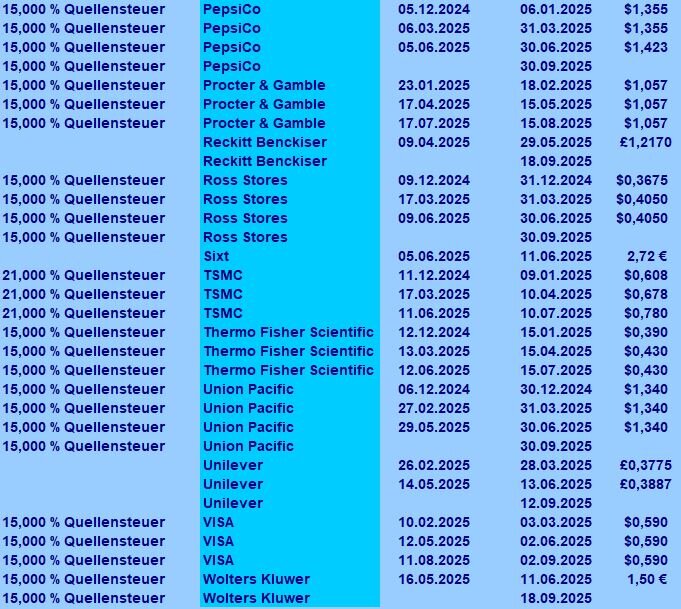 | | | | | |
|---|---|---|---|---|
| 15,000 % Quellensteuer | PepsiCo | 05.12.2024 | 06.01.2025 | $1,355 |
| 15,000 % Quellensteuer | PepsiCo | 06.03.2025 | 31.03.2025 | $1,355 |
| 15,000 % Quellensteuer | PepsiCo | 05.06.2025 | 30.06.2025 | $1,423 |
| 15,000 % Quellensteuer | PepsiCo | | 30.09.2025 | |
| 15,000 % Quellensteuer | Procter & Gamble | 23.01.2025 | 18.02.2025 | $1,057 |
| 15,000 % Quellensteuer | Procter & Gamble | 17.04.2025 | 15.05.2025 | $1,057 |
| 15,000 % Quellensteuer | Procter & Gamble | 17.07.2025 | 15.08.2025 | $1,057 |
| | Reckitt Benckiser | 09.04.2025 | 29.05.2025 | £1,2170 |
| | Reckitt Benckiser | | 18.09.2025 | |
| 15,000 % Quellensteuer | Ross Stores | 09.12.2024 | 31.12.2024 | $0,3675 |
| 15,000 % Quellensteuer | Ross Stores | 17.03.2025 | 31.03.2025 | $0,4050 |
| 15,000 % Quellensteuer | Ross Stores | 09.06.2025 | 30.06.2025 | $0,4050 |
| 15,000 % Quellensteuer | Ross Stores | | 30.09.2025 | |
| | Sixt | 05.06.2025 | 11.06.2025 | 2,72 € |
| 21,000 % Quellensteuer | TSMC | 11.12.2024 | 09.01.2025 | $0,608 |
| 21,000 % Quellensteuer | TSMC | 17.03.2025 | 10.04.2025 | $0,678 |
| 21,000 % Quellensteuer | TSMC | 11.06.2025 | 10.07.2025 | $0,780 |
| 15,000 % Quellensteuer | Thermo Fisher Scientific | 12.12.2024 | 15.01.2025 | $0,390 |
| 15,000 % Quellensteuer | Thermo Fisher Scientific | 13.03.2025 | 15.04.2025 | $0,430 |
| 15,000 % Quellensteuer | Thermo Fisher Scientific | 12.06.2025 | 15.07.2025 | $0,430 |
| 15,000 % Quellensteuer | Union Pacific | 06.12.2024 | 30.12.2024 | $1,340 |
| 15,000 % Quellensteuer | Union Pacific | 27.02.2025 | 31.03.2025 | $1,340 |
| 15,000 % Quellensteuer | Union Pacific | 29.05.2025 | 30.06.2025 | $1,340 |
| 15,000 % Quellensteuer | Union Pacific | | 30.09.2025 | |
| | Unilever | 26.02.2025 | 28.03.2025 | £0,3775 |
| | Unilever | 14.05.2025 | 13.06.2025 | £0,3887 |
| | Unilever | | 12.09.2025 | |
| 15,000 % Quellensteuer | VISA | 10.02.2025 | 03.03.2025 | $0,590 |
| 15,000 % Quellensteuer | VISA | 12.05.2025 | 02.06.2025 | $0,590 |
| 15,000 % Quellensteuer | VISA | 11.08.2025 | 02.09.2025 | $0,590 |
| 15,000 % Quellensteuer | Wolters Kluwer | 16.05.2025 | 11.06.2025 | 1,50 € |
| 15,000 % Quellensteuer | Wolters Kluwer | | 18.09.2025 | |